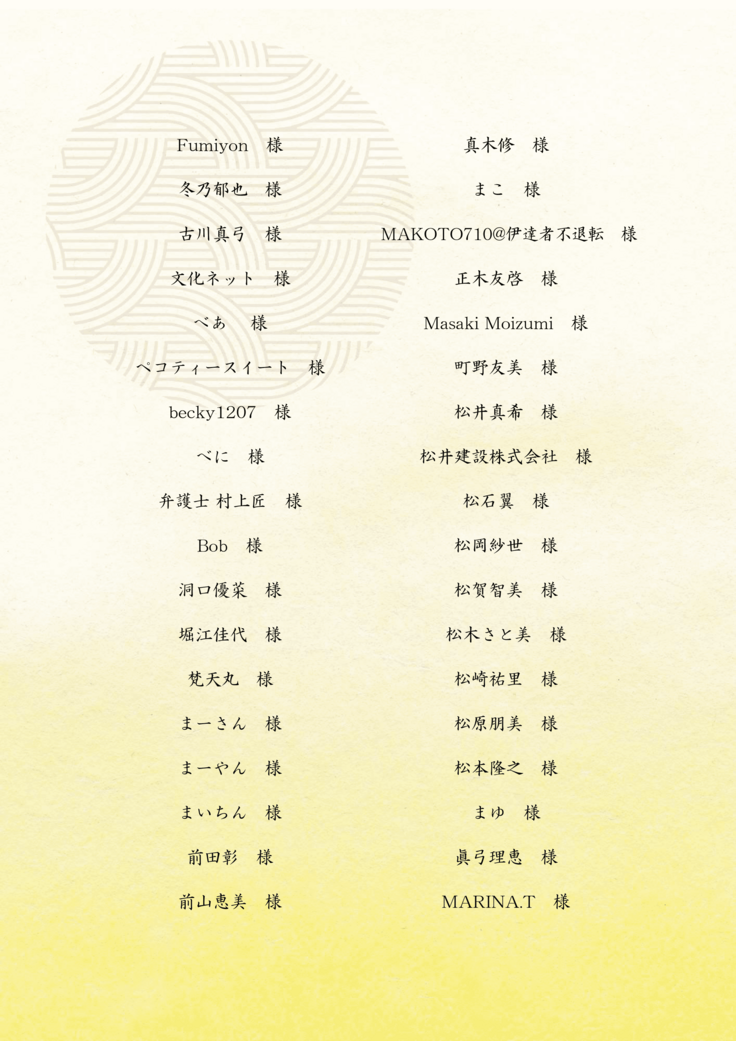 Fumiyon　様

冬乃郁也　様

古川真弓　様

文化ネット　様

べあ　様

ペコティースイート　様

becky1207　様

べに　様

弁護士 村上匠　様

Bob　様

洞口優菜　様

堀江佳代　様

梵天丸　様

まーさん　様

まーやん　様

まいちん　様

前田彰　様

前山恵美　様

真木修　様

まこ　様

MAKOTO710@伊達者不退転　様

正木友啓　様

Masaki Moizumi　様

町野友美　様

松井真希　様

松井建設株式会社　様

松石翼　様

松岡紗世　様

松賀智美　様

松木さと美　様

松崎祐里　様

松原朋美　様

松本隆之　様

まゆ　様

眞弓理恵　様

MARINA.T　様